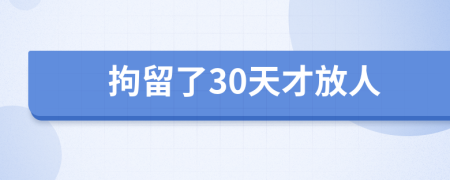 拘留了30天才放人